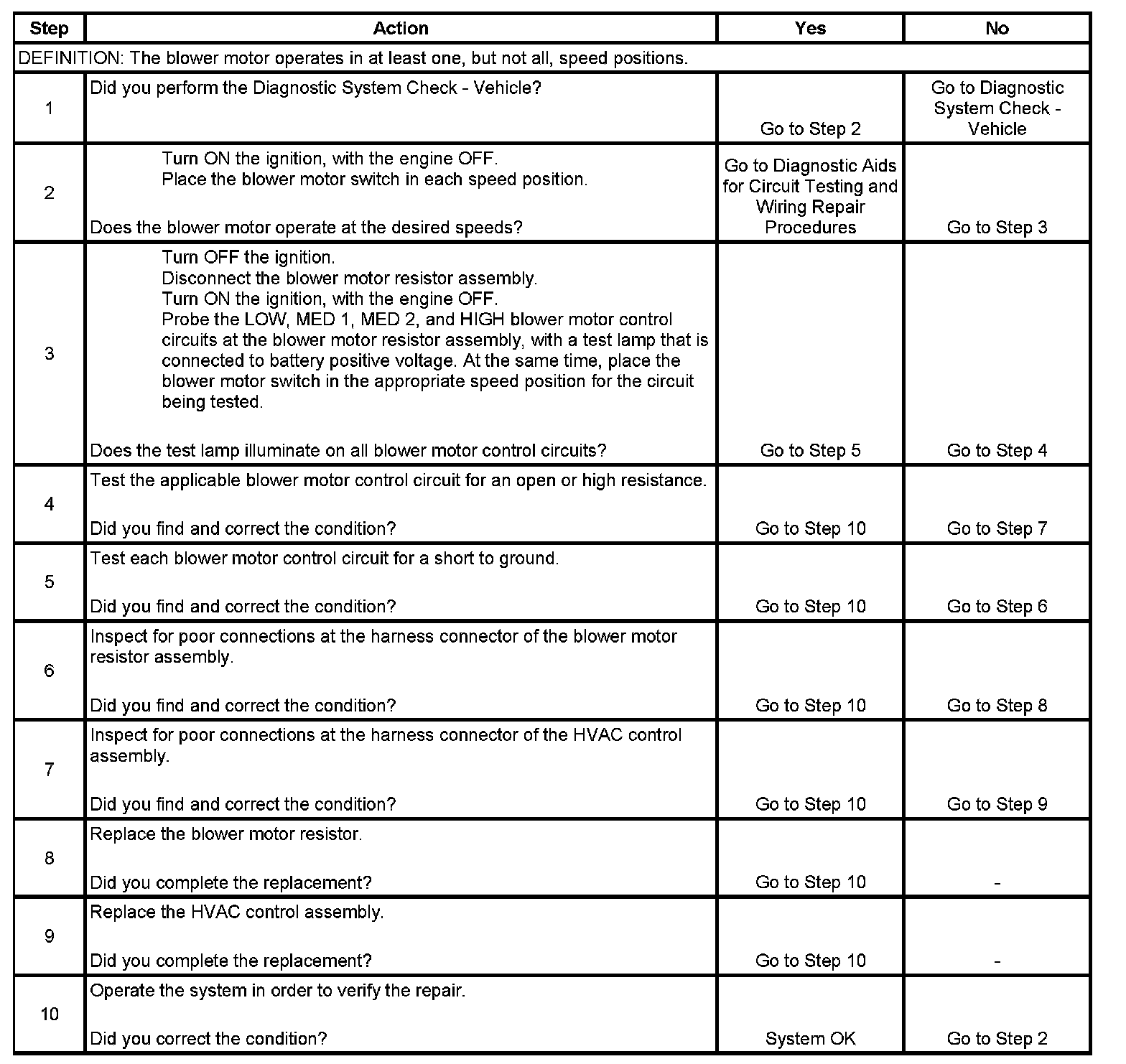 | Step | Action | Yes | No |
|---|---|---|---|
| DEFINITION: The blower motor operates in at least one, but not all, speed positions. | | | |
| 1 | Did you perform the Diagnostic System Check - Vehicle? | Go to Step 2 | Go to Diagnostic System Check - Vehicle |
| 2 | Turn ON the ignition, with the engine OFF. Place the blower motor switch in each speed position. Does the blower motor operate at the desired speeds? | Go to Diagnostic Aids for Circuit Testing and Wiring Repair Procedures | Go to Step 3 |
| 3 | Turn OFF the ignition. Disconnect the blower motor resistor assembly. Turn ON the ignition, with the engine OFF. Probe the LOW, MED 1, MED 2, and HIGH blower motor control circuits at the blower motor resistor assembly, with a test lamp that is connected to battery positive voltage. At the same time, place the blower motor switch in the appropriate speed position for the circuit being tested. Does the test lamp illuminate on all blower motor control circuits? | Go to Step 5 | Go to Step 4 |
| 4 | Test the applicable blower motor control circuit for an open or high resistance. Did you find and correct the condition? | Go to Step 10 | Go to Step 7 |
| 5 | Test each blower motor control circuit for a short to ground. Did you find and correct the condition? | Go to Step 10 | Go to Step 6 |
| 6 | Inspect for poor connections at the harness connector of the blower motor resistor assembly. Did you find and correct the condition? | Go to Step 10 | Go to Step 8 |
| 7 | Inspect for poor connections at the harness connector of the HVAC control assembly. Did you find and correct the condition? | Go to Step 10 | Go to Step 9 |
| 8 | Replace the blower motor resistor. Did you complete the replacement? | Go to Step 10 | - |
| 9 | Replace the HVAC control assembly. Did you complete the replacement? | Go to Step 10 | - |
| 10 | Operate the system in order to verify the repair. Did you correct the condition? | System OK | Go to Step 2 |